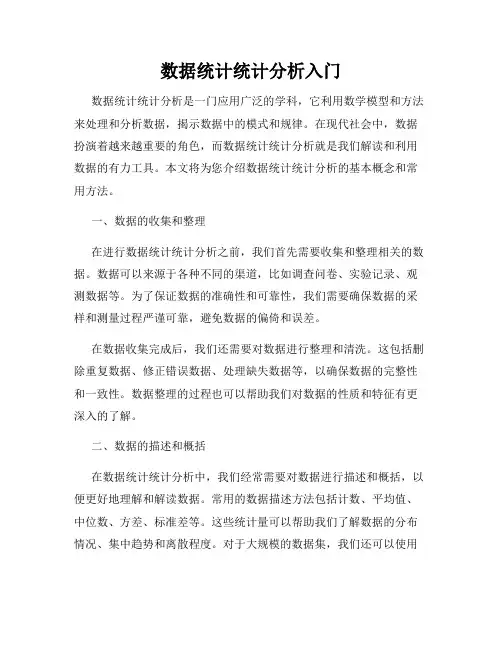 数据统计统计分析入门

数据统计统计分析是一门应用广泛的学科，它利用数学模型和方法来处理和分析数据，揭示数据中的模式和规律。在现代社会中，数据扮演着越来越重要的角色，而数据统计统计分析就是我们解读和利用数据的有力工具。本文将为您介绍数据统计统计分析的基本概念和常用方法。

一、数据的收集和整理

在进行数据统计统计分析之前，我们首先需要收集和整理相关的数据。数据可以来源于各种不同的渠道，比如调查问卷、实验记录、观测数据等。为了保证数据的准确性和可靠性，我们需要确保数据的采样和测量过程严谨可靠，避免数据的偏倚和误差。

在数据收集完成后，我们还需要对数据进行整理和清洗。这包括删除重复数据、修正错误数据、处理缺失数据等，以确保数据的完整性和一致性。数据整理的过程也可以帮助我们对数据的性质和特征有更深入的了解。

二、数据的描述和概括

在数据统计统计分析中，我们经常需要对数据进行描述和概括，以便更好地理解和解读数据。常用的数据描述方法包括计数、平均值、中位数、方差、标准差等。这些统计量可以帮助我们了解数据的分布情况、集中趋势和离散程度。对于大规模的数据集，我们还可以使用